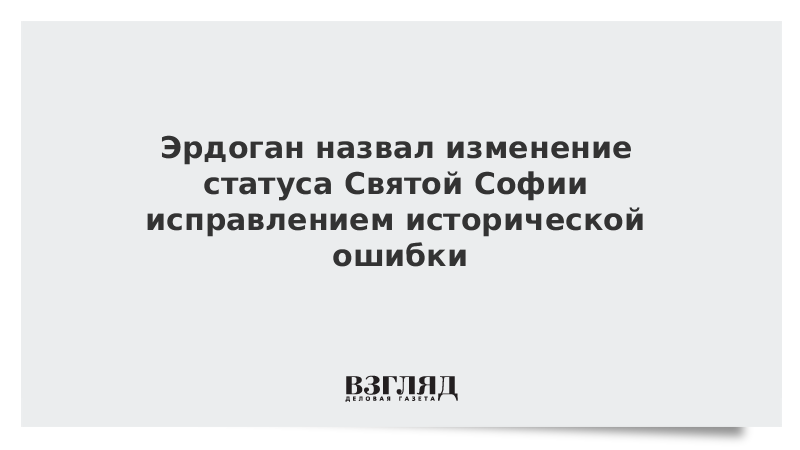 Эрдоган назвал изменение статуса Святой Софии исправлением исторической ошибки

ВЗГЛЯД
ДЕЛОВАЯ ГАЗЕТА